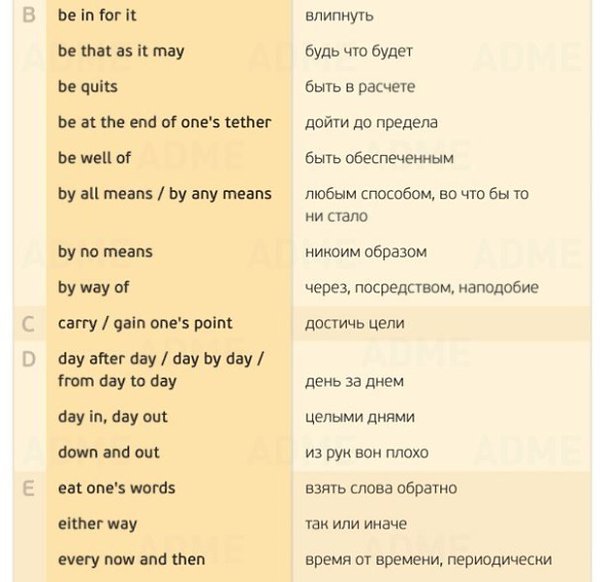 | | | |
|---|---|---|
| B | be in for it | влипнуть |
| | be that as it may | будь что будет |
| | be quits | быть в расчете |
| | be at the end of one's tether | дойти до предела |
| | be well of | быть обеспеченным |
| | by all means / by any means | любым способом, во что бы то ни стало |
| | by no means | никоим образом |
| | by way of | через, посредством, наподобие |
| C | carry / gain one's point | достичь цели |
| D | day after day / day by day / from day to day | день за днем |
| | day in, day out | целыми днями |
| | down and out | из рук вон плохо |
| E | eat one's words | взять слова обратно |
| | either way | так или иначе |
| | every now and then | время от времени, периодически |

ADME